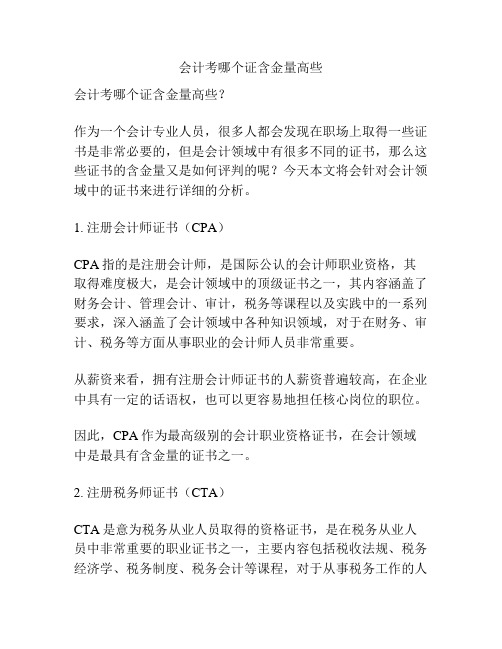 会计考哪个证含金量高些

会计考哪个证含金量高些？

作为一个会计专业人员，很多人都会发现在职场上取得一些证书是非常必要的，但是会计领域中有很多不同的证书，那么这些证书的含金量又是如何评判的呢？今天本文将会针对会计领域中的证书来进行详细的分析。

1. 注册会计师证书（CPA）

CPA 指的是注册会计师，是国际公认的会计师职业资格，其取得难度极大，是会计领域中的顶级证书之一，其内容涵盖了财务会计、管理会计、审计，税务等课程以及实践中的一系列要求，深入涵盖了会计领域中各种知识领域，对于在财务、审计、税务等方面从事职业的会计师人员非常重要。

从薪资来看，拥有注册会计师证书的人薪资普遍较高，在企业中具有一定的话语权，也可以更容易地担任核心岗位的职位。

因此，CPA 作为最高级别的会计职业资格证书，在会计领域中是最具有含金量的证书之一。

2. 注册税务师证书（CTA）

CTA 是意为税务从业人员取得的资格证书，是在税务从业人员中非常重要的职业证书之一，主要内容包括税收法规、税务经济学、税务制度、税务会计等课程，对于从事税务工作的人